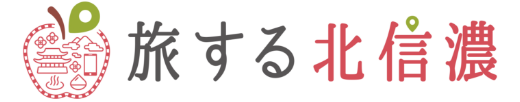 旅する北信濃